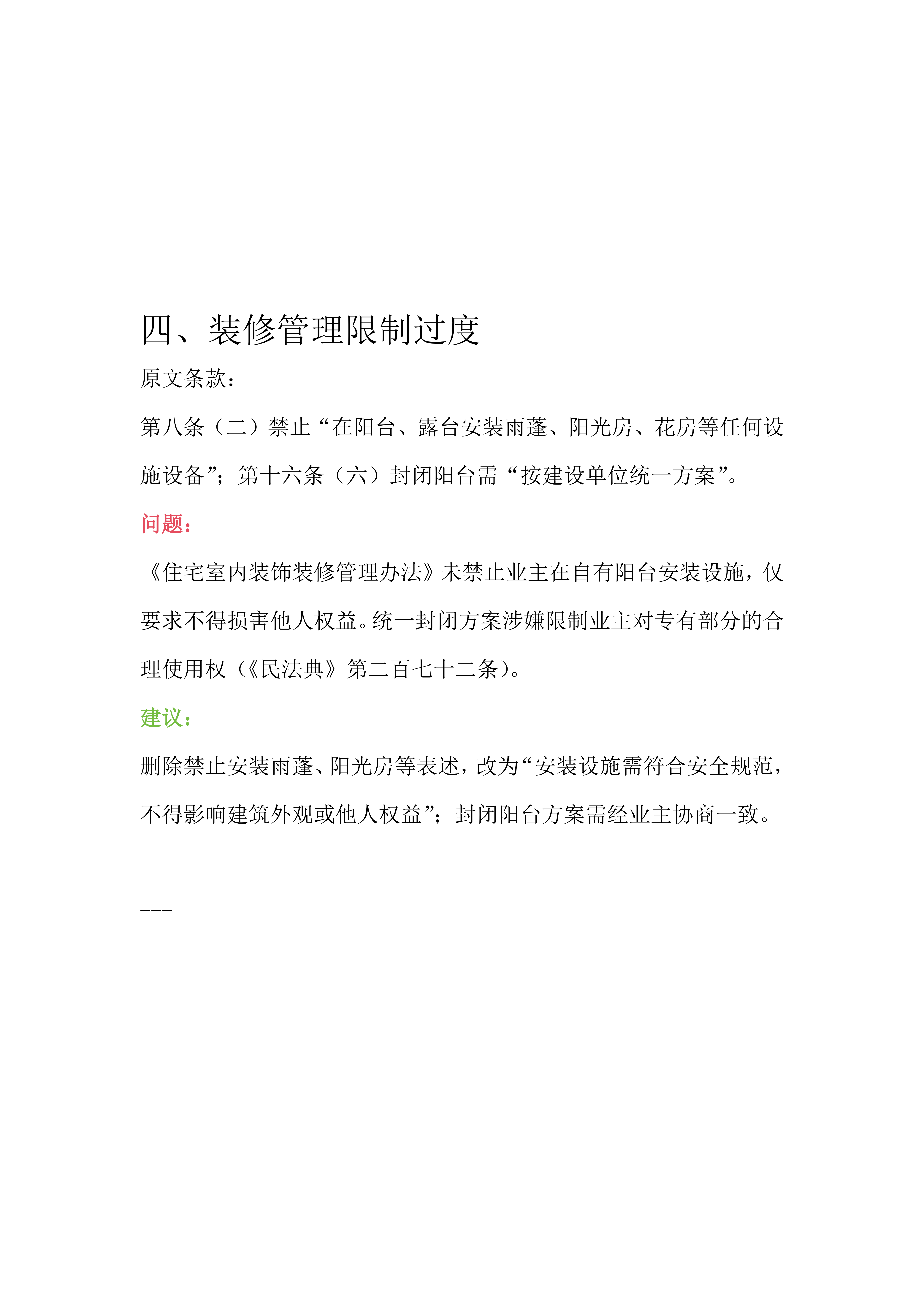 四、装修管理限制过度

原文条款：

第八条（二）禁止“在阳台、露台安装雨蓬、阳光房、花房等任何设施设备”；第十六条（六）封闭阳台需“按建设单位统一方案”。

问题：

《住宅室内装饰装修管理办法》未禁止业主在自有阳台安装设施，仅要求不得损害他人权益。统一封闭方案涉嫌限制业主对专有部分的合理使用权（《民法典》第二百七十二条）。

建议：

删除禁止安装雨蓬、阳光房等表述，改为“安装设施需符合安全规范，不得影响建筑外观或他人权益”；封闭阳台方案需经业主协商一致。

---